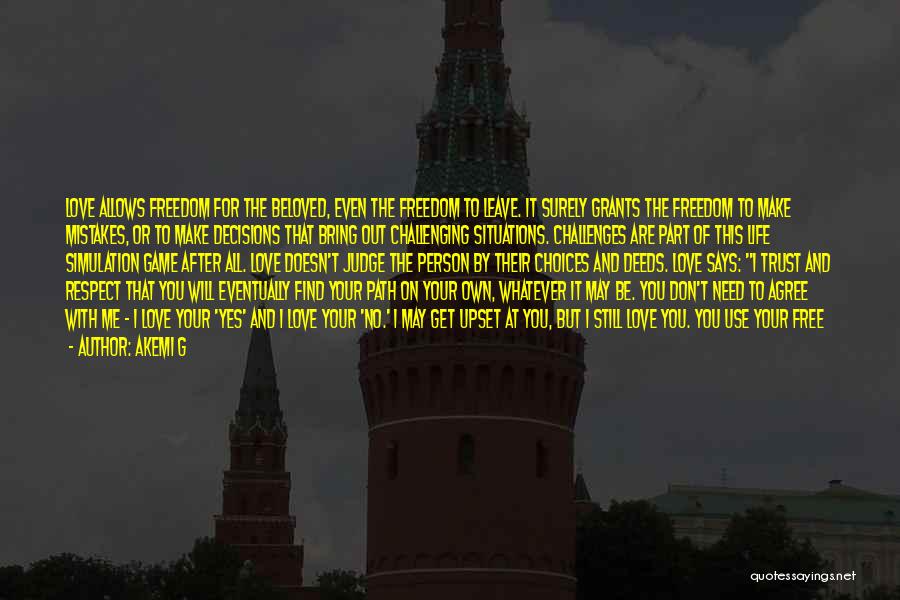 LOVE ALLOWS FREEDOM FOR THE BELOVED, EVEN THE FREEDOM TO LEAVE. IT SURELY GRANTS THE FREEDOM TO MAKE MISTAKES, OR TO MAKE DECISIONS THAT BRING OUT CHALLENGING SITUATIONS. CHALLENGES ARE PART OF THIS LIFE SIMULATION GAME AFTER ALL. LOVE DOESN'T JUDGE THE PERSON BY THEIR CHOICES AND DEEDS. LOVE SAYS: "I TRUST AND RESPECT THAT YOU WILL EVENTUALLY FIND YOUR PATH ON YOUR OWN, WHATEVER IT MAY BE. YOU DON'T NEED TO AGREE WITH ME - I LOVE YOUR 'YES' AND I LOVE YOUR 'NO.' I MAY GET UPSET AT YOU, BUT I STILL LOVE YOU. YOU USE YOUR FREE

- AUTHOR: AKEMI G

quotessayings.net